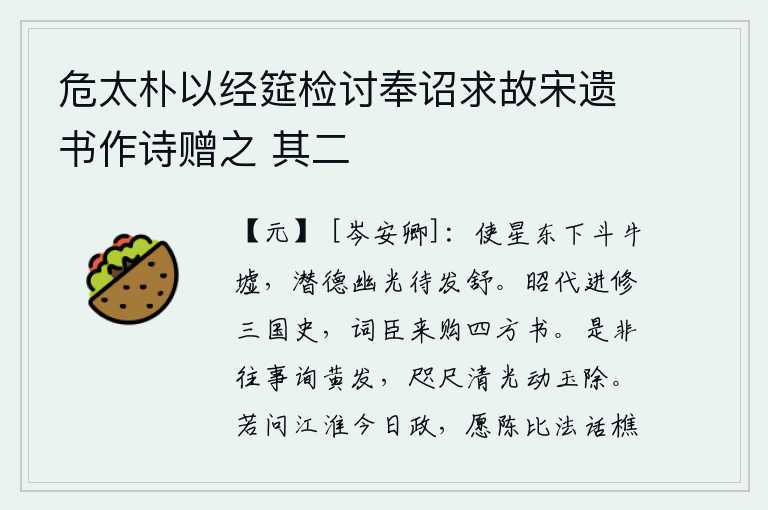 危太朴以经筵检讨奉诏求故宋遗书作诗赠之 其二

【元】［岑安卿］：使星东下斗牛墟，潜德幽光待发舒。昭代进修三国史，词臣来购四方书。是非往事询黄发，咫尺清光动玉除。若问江淮今日政，愿陈比法话樵